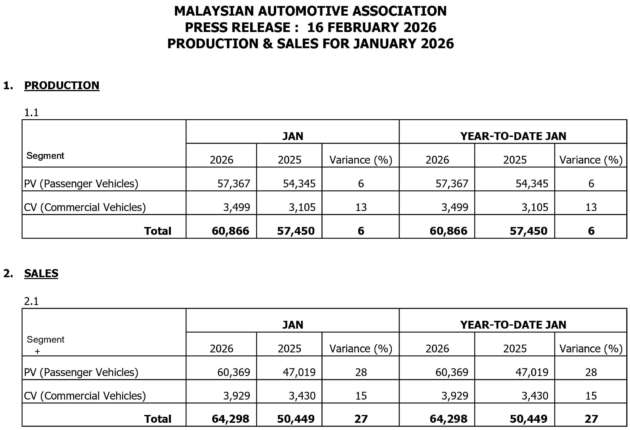 MALAYSIAN AUTOMOTIVE ASSOCIATION
PRESS RELEASE : 16 FEBRUARY 2026
PRODUCTION & SALES FOR JANUARY 2026

1. PRODUCTION

1.1

| Segment | JAN 2026 | JAN 2025 | JAN Variance (%) | YEAR-TO-DATE JAN 2026 | YEAR-TO-DATE JAN 2025 | YEAR-TO-DATE JAN Variance (%) |
|---|---|---|---|---|---|---|
| PV (Passenger Vehicles) | 57,367 | 54,345 | 6 | 57,367 | 54,345 | 6 |
| CV (Commercial Vehicles) | 3,499 | 3,105 | 13 | 3,499 | 3,105 | 13 |
| Total | 60,866 | 57,450 | 6 | 60,866 | 57,450 | 6 |

2. SALES

2.1

| Segment + | JAN 2026 | JAN 2025 | JAN Variance (%) | YEAR-TO-DATE JAN 2026 | YEAR-TO-DATE JAN 2025 | YEAR-TO-DATE JAN Variance (%) |
|---|---|---|---|---|---|---|
| PV (Passenger Vehicles) | 60,369 | 47,019 | 28 | 60,369 | 47,019 | 28 |
| CV (Commercial Vehicles) | 3,929 | 3,430 | 15 | 3,929 | 3,430 | 15 |
| Total | 64,298 | 50,449 | 27 | 64,298 | 50,449 | 27 |